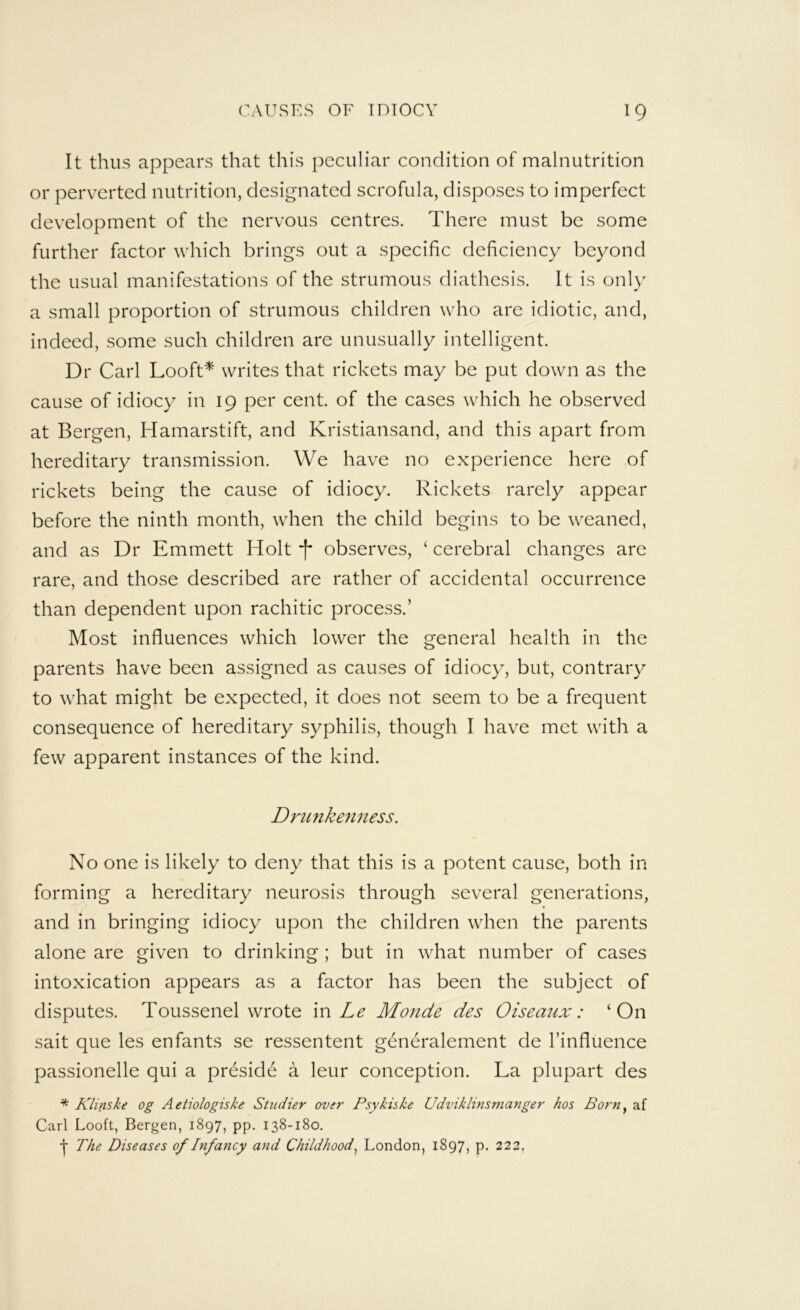 CAUSES OF IDIOCY 19

It thus appears that this peculiar condition of malnutrition or perverted nutrition, designated scrofula, disposes to imperfect development of the nervous centres. There must be some further factor which brings out a specific deficiency beyond the usual manifestations of the strumous diathesis. It is only a small proportion of strumous children who are idiotic, and, indeed, some such children are unusually intelligent.

Dr Carl Looft* writes that rickets may be put down as the cause of idiocy in 19 per cent. of the cases which he observed at Bergen, Hamarstift, and Kristiansand, and this apart from hereditary transmission. We have no experience here of rickets being the cause of idiocy. Rickets rarely appear before the ninth month, when the child begins to be weaned, and as Dr Emmett Holt † observes, ‘cerebral changes are rare, and those described are rather of accidental occurrence than dependent upon rachitic process.’

Most influences which lower the general health in the parents have been assigned as causes of idiocy, but, contrary to what might be expected, it does not seem to be a frequent consequence of hereditary syphilis, though I have met with a few apparent instances of the kind.

Drunkenness.

No one is likely to deny that this is a potent cause, both in forming a hereditary neurosis through several generations, and in bringing idiocy upon the children when the parents alone are given to drinking; but in what number of cases intoxication appears as a factor has been the subject of disputes. Toussenel wrote in Le Monde des Oiseaux: ‘On sait que les enfants se ressentent généralement de l’influence passionelle qui a présidé à leur conception. La plupart des

* Klinske og Aetiologiske Studier over Psykiske Udviklinsmanger hos Born, af Carl Looft, Bergen, 1897, pp. 138-180.
† The Diseases of Infancy and Childhood, London, 1897, p. 222.